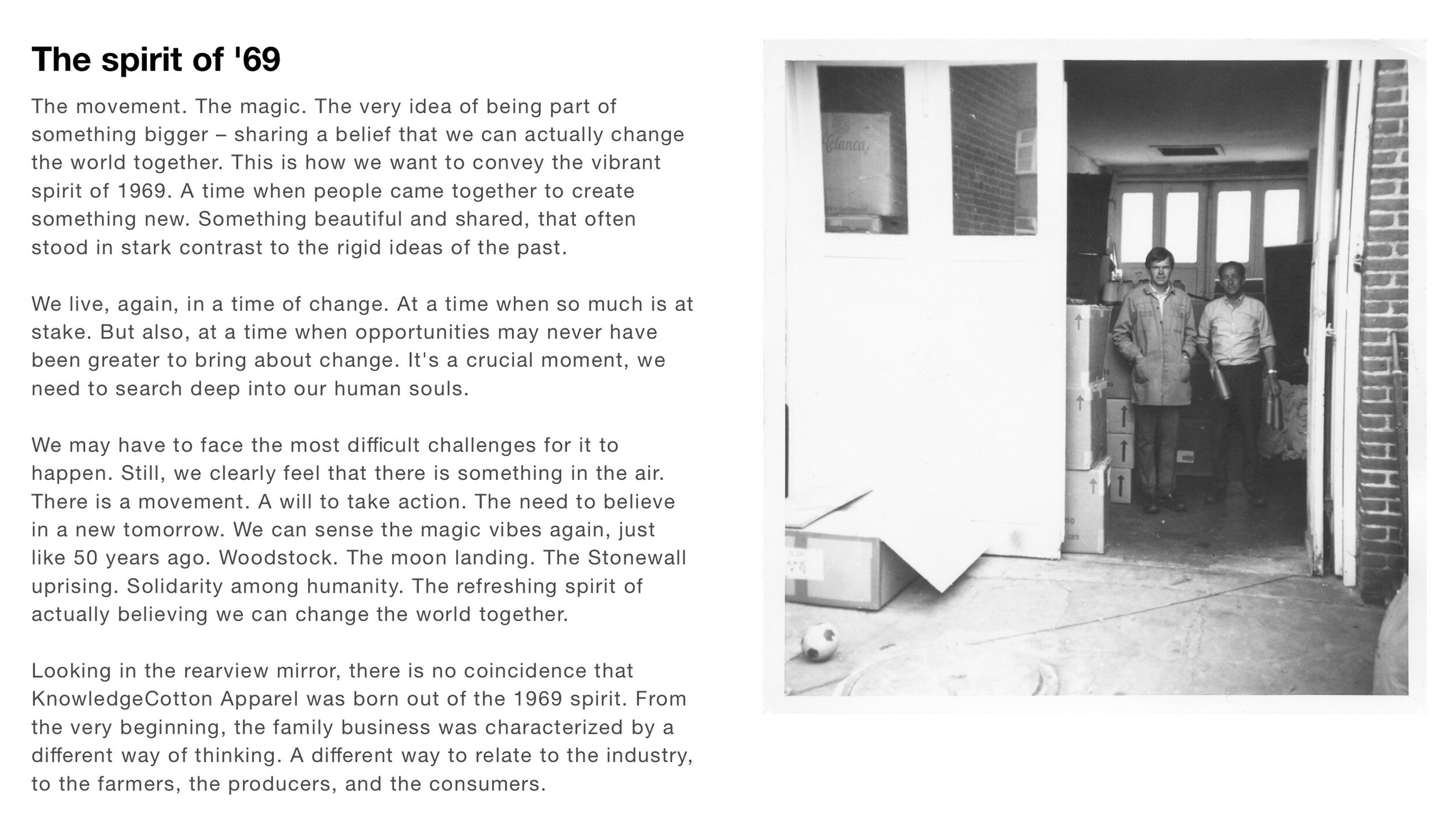 The spirit of '69

The movement. The magic. The very idea of being part of something bigger – sharing a belief that we can actually change the world together. This is how we want to convey the vibrant spirit of 1969. A time when people came together to create something new. Something beautiful and shared, that often stood in stark contrast to the rigid ideas of the past.

We live, again, in a time of change. At a time when so much is at stake. But also, at a time when opportunities may never have been greater to bring about change. It's a crucial moment, we need to search deep into our human souls.

We may have to face the most difficult challenges for it to happen. Still, we clearly feel that there is something in the air. There is a movement. A will to take action. The need to believe in a new tomorrow. We can sense the magic vibes again, just like 50 years ago. Woodstock. The moon landing. The Stonewall uprising. Solidarity among humanity. The refreshing spirit of actually believing we can change the world together.

Looking in the rearview mirror, there is no coincidence that KnowledgeCotton Apparel was born out of the 1969 spirit. From the very beginning, the family business was characterized by a different way of thinking. A different way to relate to the industry, to the farmers, the producers, and the consumers.